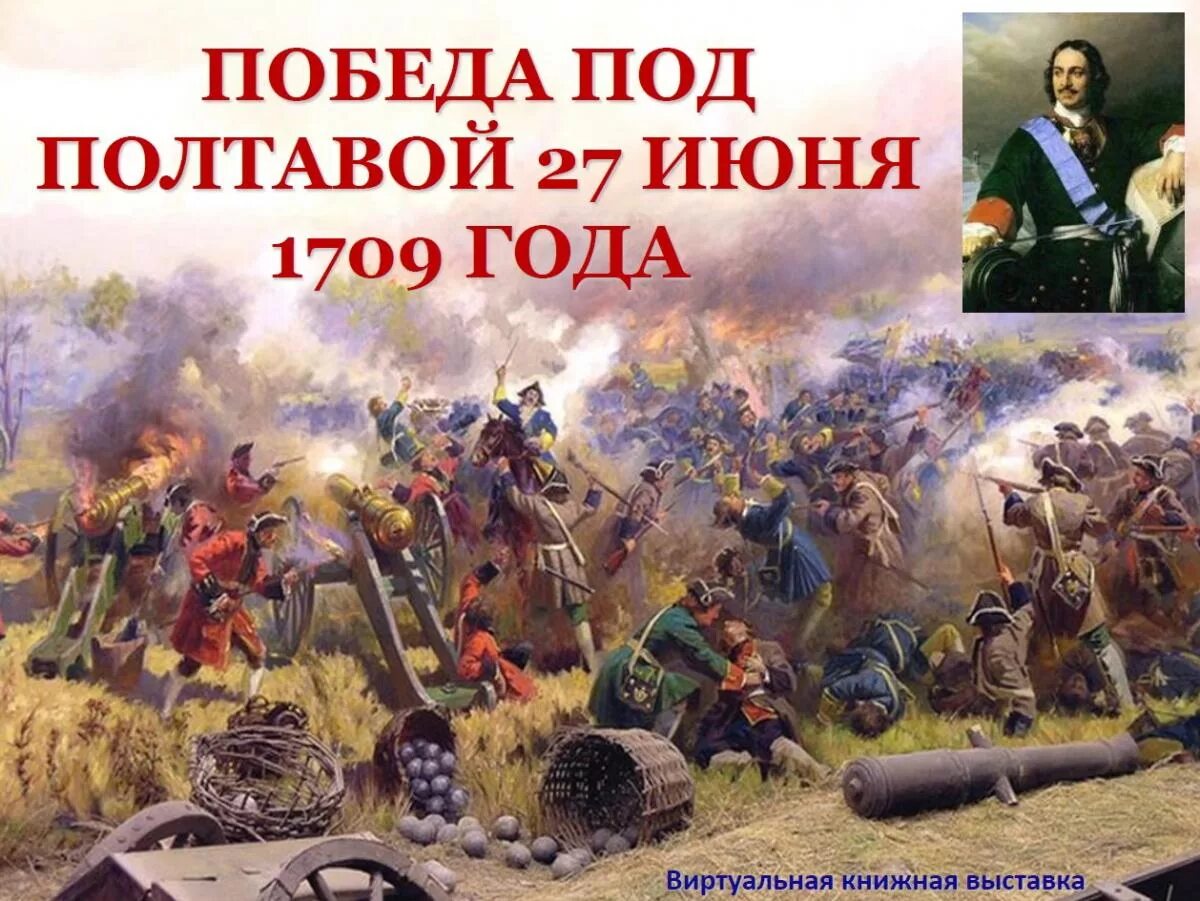 ПОБЕДА ПОД ПОЛТАВОЙ 27 ИЮНЯ 1709 ГОДА

Виртуальная книжная выставка